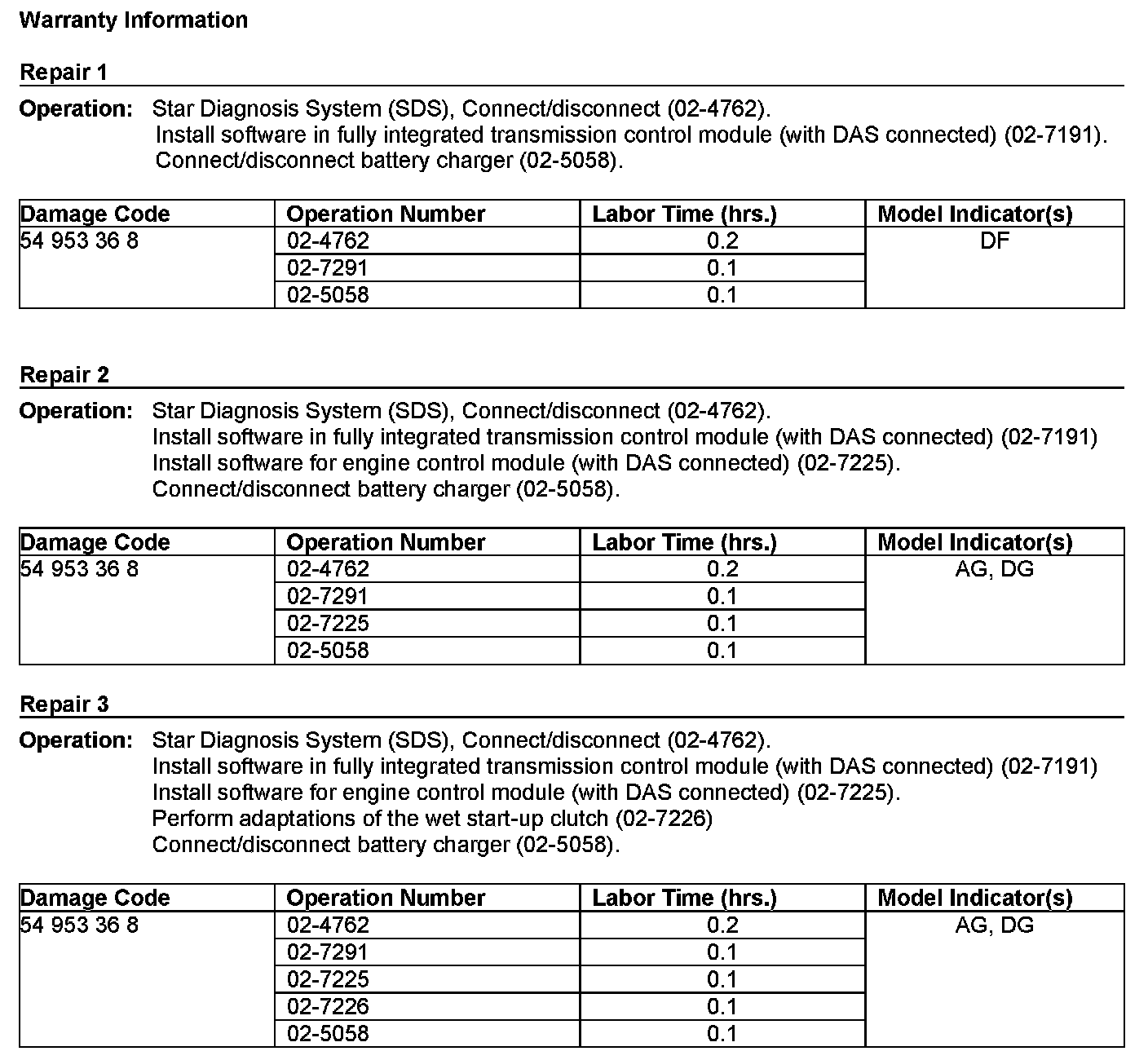 Warranty Information

Repair 1

Operation: Star Diagnosis System (SDS), Connect/disconnect (02-4762).
Install software in fully integrated transmission control module (with DAS connected) (02-7191).
Connect/disconnect battery charger (02-5058).

| Damage Code | Operation Number | Labor Time (hrs.) | Model Indicator(s) |
|---|---|---|---|
| 54 953 36 8 | 02-4762 | 0.2 | DF |
| | 02-7291 | 0.1 | |
| | 02-5058 | 0.1 | |

Repair 2

Operation: Star Diagnosis System (SDS), Connect/disconnect (02-4762).
Install software in fully integrated transmission control module (with DAS connected) (02-7191)
Install software for engine control module (with DAS connected) (02-7225).
Connect/disconnect battery charger (02-5058).

| Damage Code | Operation Number | Labor Time (hrs.) | Model Indicator(s) |
|---|---|---|---|
| 54 953 36 8 | 02-4762 | 0.2 | AG, DG |
| | 02-7291 | 0.1 | |
| | 02-7225 | 0.1 | |
| | 02-5058 | 0.1 | |

Repair 3

Operation: Star Diagnosis System (SDS), Connect/disconnect (02-4762).
Install software in fully integrated transmission control module (with DAS connected) (02-7191)
Install software for engine control module (with DAS connected) (02-7225).
Perform adaptations of the wet start-up clutch (02-7226)
Connect/disconnect battery charger (02-5058).

| Damage Code | Operation Number | Labor Time (hrs.) | Model Indicator(s) |
|---|---|---|---|
| 54 953 36 8 | 02-4762 | 0.2 | AG, DG |
| | 02-7291 | 0.1 | |
| | 02-7225 | 0.1 | |
| | 02-7226 | 0.1 | |
| | 02-5058 | 0.1 | |